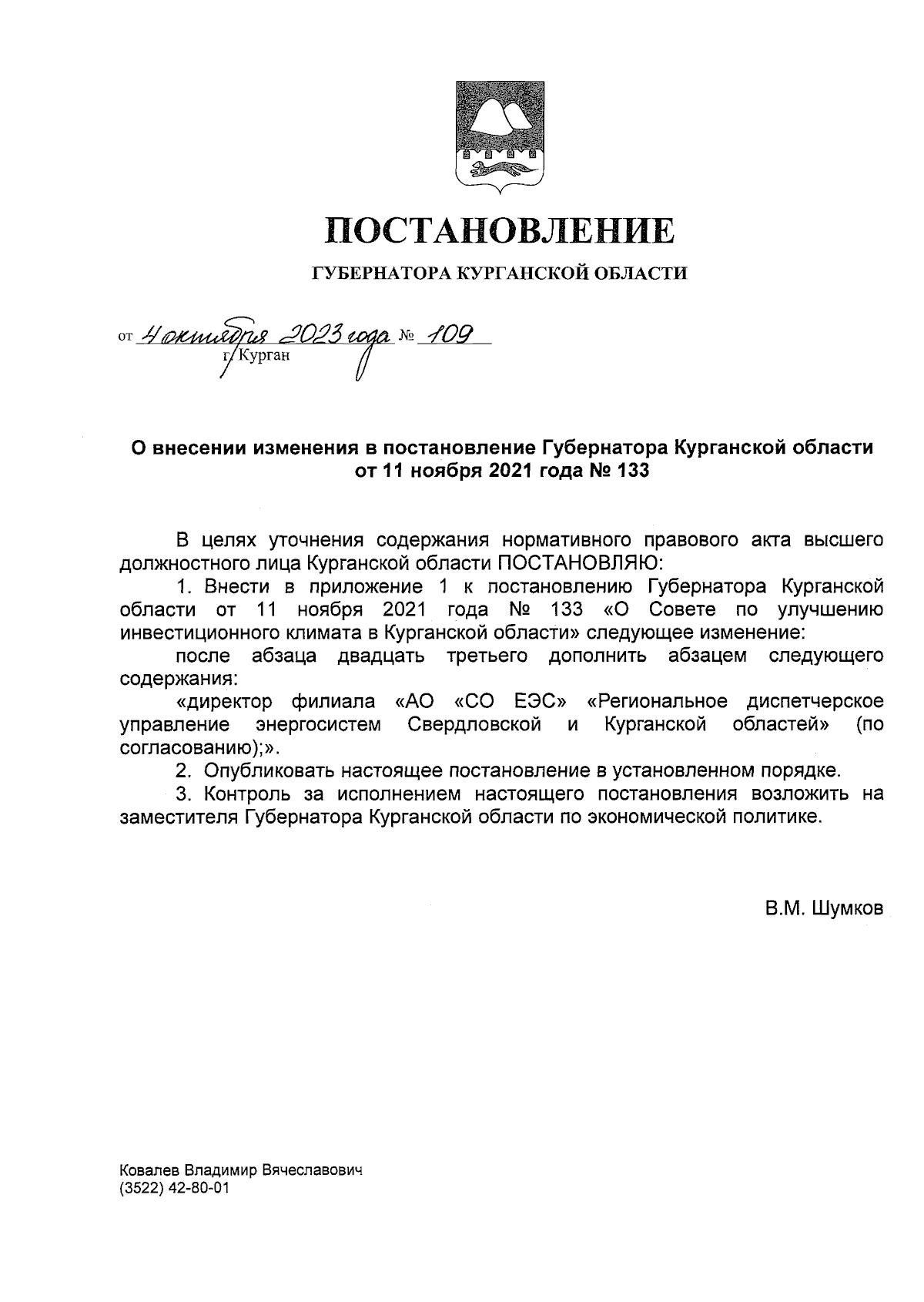 ПОСТАНОВЛЕНИЕ

ГУБЕРНАТОРА КУРГАНСКОЙ ОБЛАСТИ

от 4 октября 2023 года № 109
г. Курган

О внесении изменения в постановление Губернатора Курганской области от 11 ноября 2021 года № 133

В целях уточнения содержания нормативного правового акта высшего должностного лица Курганской области ПОСТАНОВЛЯЮ:

1. Внести в приложение 1 к постановлению Губернатора Курганской области от 11 ноября 2021 года № 133 «О Совете по улучшению инвестиционного климата в Курганской области» следующее изменение:

после абзаца двадцать третьего дополнить абзацем следующего содержания:

«директор филиала «АО «СО ЕЭС» «Региональное диспетчерское управление энергосистем Свердловской и Курганской областей» (по согласованию);».

2. Опубликовать настоящее постановление в установленном порядке.

3. Контроль за исполнением настоящего постановления возложить на заместителя Губернатора Курганской области по экономической политике.

В.М. Шумков

Ковалев Владимир Вячеславович
(3522) 42-80-01